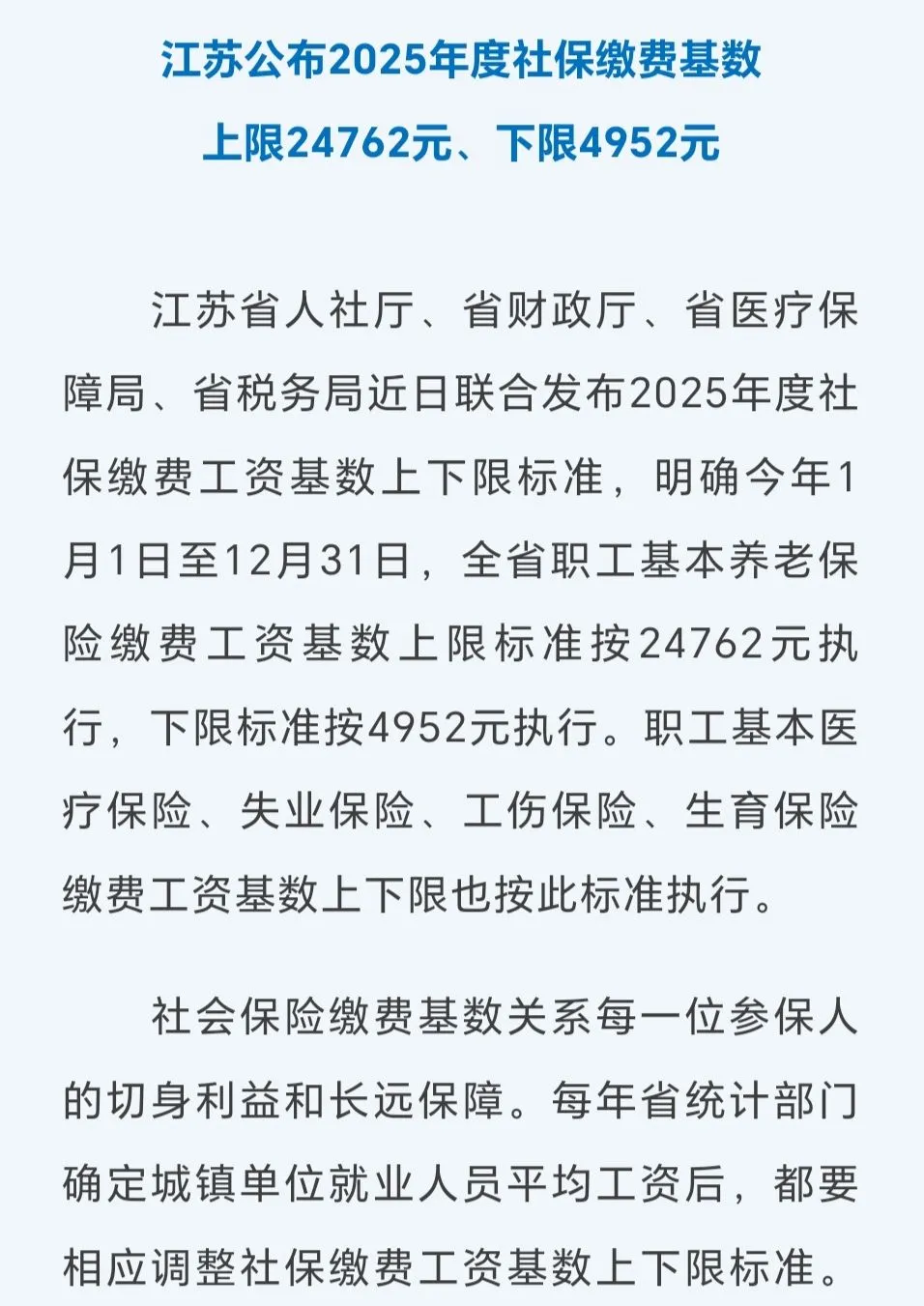 江苏公布2025年度社保缴费基数
上限24762元、下限4952元

江苏省人社厅、省财政厅、省医疗保障局、省税务局近日联合发布2025年度社保缴费工资基数上下限标准，明确今年1月1日至12月31日，全省职工基本养老保险缴费工资基数上限标准按24762元执行，下限标准按4952元执行。职工基本医疗保险、失业保险、工伤保险、生育保险缴费工资基数上下限也按此标准执行。

社会保险缴费基数关系每一位参保人的切身利益和长远保障。每年省统计部门确定城镇单位就业人员平均工资后，都要相应调整社保缴费工资基数上下限标准。